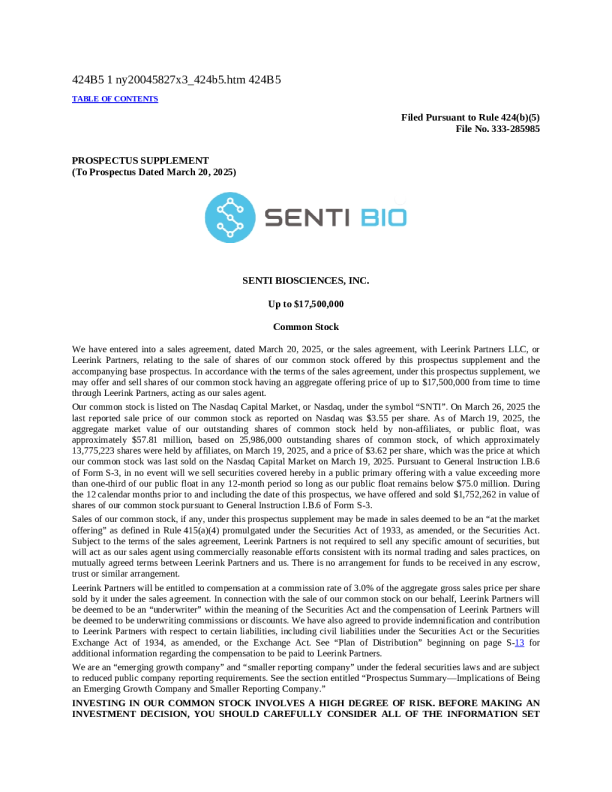 424B5 1 ny20045827x3_424b5.htm 424B5

TABLE OF CONTENTS

Filed Pursuant to Rule 424(b)(5)
File No. 333-285985

PROSPECTUS SUPPLEMENT
(To Prospectus Dated March 20, 2025)

SENTI BIO

SENTI BIOSCIENCES, INC.

Up to $17,500,000

Common Stock

We have entered into a sales agreement, dated March 20, 2025, or the sales agreement, with Leerink Partners LLC, or Leerink Partners, relating to the sale of shares of our common stock offered by this prospectus supplement and the accompanying base prospectus. In accordance with the terms of the sales agreement, under this prospectus supplement, we may offer and sell shares of our common stock having an aggregate offering price of up to $17,500,000 from time to time through Leerink Partners, acting as our sales agent.

Our common stock is listed on The Nasdaq Capital Market, or Nasdaq, under the symbol "SNTI". On March 26, 2025 the last reported sale price of our common stock as reported on Nasdaq was $3.55 per share. As of March 19, 2025, the aggregate market value of our outstanding shares of common stock held by non-affiliates, or public float, was approximately $57.81 million, based on 25,986,000 outstanding shares of common stock, of which approximately 13,775,223 shares were held by affiliates, on March 19, 2025, and a price of $3.62 per share, which was the price at which our common stock was last sold on the Nasdaq Capital Market on March 19, 2025. Pursuant to General Instruction I.B.6 of Form S-3, in no event will we sell securities covered hereby in a public primary offering with a value exceeding more than one-third of our public float in any 12-month period so long as our public float remains below $75.0 million. During the 12 calendar months prior to and including the date of this prospectus, we have offered and sold $1,752,262 in value of shares of our common stock pursuant to General Instruction I.B.6 of Form S-3.

Sales of our common stock, if any, under this prospectus supplement may be made in sales deemed to be an "at the market offering" as defined in Rule 415(a)(4) promulgated under the Securities Act of 1933, as amended, or the Securities Act. Subject to the terms of the sales agreement, Leerink Partners is not required to sell any specific amount of securities, but will act as our sales agent using commercially reasonable efforts consistent with its normal trading and sales practices, on mutually agreed terms between Leerink Partners and us. There is no arrangement for funds to be received in any escrow, trust or similar arrangement.

Leerink Partners will be entitled to compensation at a commission rate of 3.0% of the aggregate gross sales price per share sold by it under the sales agreement. In connection with the sale of our common stock on our behalf, Leerink Partners will be deemed to be an "underwriter" within the meaning of the Securities Act and the compensation of Leerink Partners will be deemed to be underwriting commissions or discounts. We have also agreed to provide indemnification and contribution to Leerink Partners with respect to certain liabilities, including civil liabilities under the Securities Act or the Securities Exchange Act of 1934, as amended, or the Exchange Act. See "Plan of Distribution" beginning on page S-13 for additional information regarding the compensation to be paid to Leerink Partners.

We are an "emerging growth company" and "smaller reporting company" under the federal securities laws and are subject to reduced public company reporting requirements. See the section entitled "Prospectus Summary—Implications of Being an Emerging Growth Company and Smaller Reporting Company."

INVESTING IN OUR COMMON STOCK INVOLVES A HIGH DEGREE OF RISK. BEFORE MAKING AN INVESTMENT DECISION, YOU SHOULD CAREFULLY CONSIDER ALL OF THE INFORMATION SET